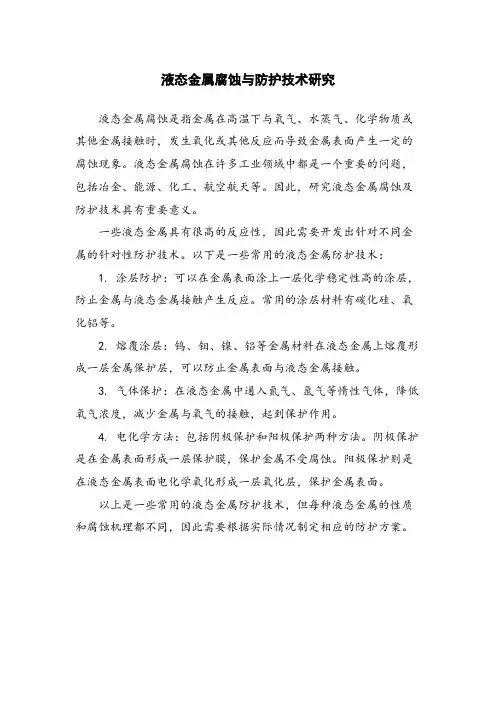 液态金属腐蚀与防护技术研究

液态金属腐蚀是指金属在高温下与氧气、水蒸气、化学物质或其他金属接触时，发生氧化或其他反应而导致金属表面产生一定的腐蚀现象。液态金属腐蚀在许多工业领域中都是一个重要的问题，包括冶金、能源、化工、航空航天等。因此，研究液态金属腐蚀及防护技术具有重要意义。

一些液态金属具有很高的反应性，因此需要开发出针对不同金属的针对性防护技术。以下是一些常用的液态金属防护技术：

1. 涂层防护：可以在金属表面涂上一层化学稳定性高的涂层，防止金属与液态金属接触产生反应。常用的涂层材料有碳化硅、氧化铝等。

2. 熔覆涂层：钨、钼、镍、铝等金属材料在液态金属上熔覆形成一层金属保护层，可以防止金属表面与液态金属接触。

3. 气体保护：在液态金属中通入氮气、氩气等惰性气体，降低氧气浓度，减少金属与氧气的接触，起到保护作用。

4. 电化学方法：包括阴极保护和阳极保护两种方法。阴极保护是在金属表面形成一层保护膜，保护金属不受腐蚀。阳极保护则是在液态金属表面电化学氧化形成一层氧化层，保护金属表面。

以上是一些常用的液态金属防护技术，但每种液态金属的性质和腐蚀机理都不同，因此需要根据实际情况制定相应的防护方案。